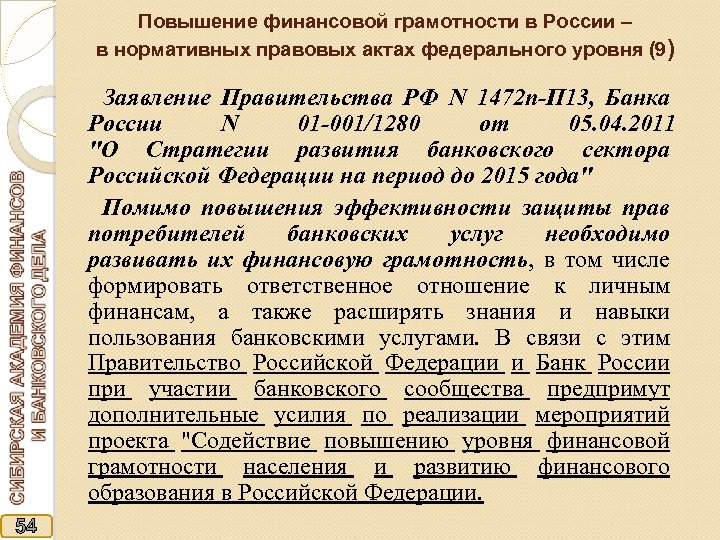 Повышение финансовой грамотности в России – в нормативных правовых актах федерального уровня (9)

Заявление Правительства РФ N 1472п-П13, Банка России N 01-001/1280 от 05.04.2011 "О Стратегии развития банковского сектора Российской Федерации на период до 2015 года"

Помимо повышения эффективности защиты прав потребителей банковских услуг необходимо развивать их финансовую грамотность, в том числе формировать ответственное отношение к личным финансам, а также расширять знания и навыки пользования банковскими услугами. В связи с этим Правительство Российской Федерации и Банк России при участии банковского сообщества предпримут дополнительные усилия по реализации мероприятий проекта "Содействие повышению уровня финансовой грамотности населения и развитию финансового образования в Российской Федерации.

СИБИРСКАЯ АКАДЕМИЯ ФИНАНСОВ И БАНКОВСКОГО ДЕЛА

54